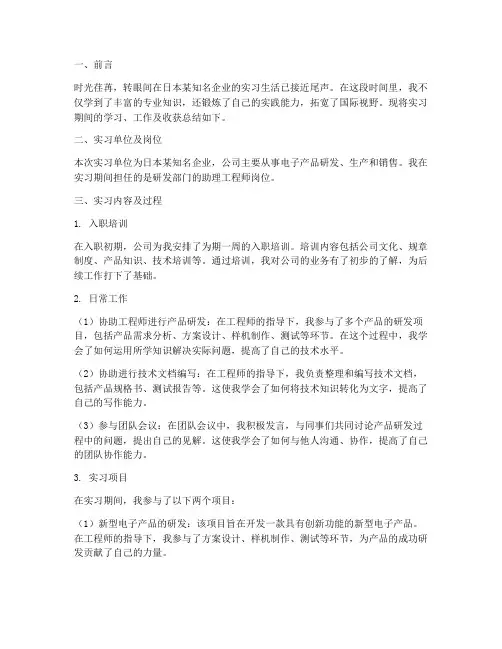 一、前言

时光荏苒，转眼间在日本某知名企业的实习生活已接近尾声。在这段时间里，我不仅学到了丰富的专业知识，还锻炼了自己的实践能力，拓宽了国际视野。现将实习期间的学习、工作及收获总结如下。

二、实习单位及岗位

本次实习单位为日本某知名企业，公司主要从事电子产品研发、生产和销售。我在实习期间担任的是研发部门的助理工程师岗位。

三、实习内容及过程

1. 入职培训

在入职初期，公司为我安排了为期一周的入职培训。培训内容包括公司文化、规章制度、产品知识、技术培训等。通过培训，我对公司的业务有了初步的了解，为后续工作打下了基础。

2. 日常工作

（1）协助工程师进行产品研发：在工程师的指导下，我参与了多个产品的研发项目，包括产品需求分析、方案设计、样机制作、测试等环节。在这个过程中，我学会了如何运用所学知识解决实际问题，提高了自己的技术水平。

（2）协助进行技术文档编写：在工程师的指导下，我负责整理和编写技术文档，包括产品规格书、测试报告等。这使我学会了如何将技术知识转化为文字，提高了自己的写作能力。

（3）参与团队会议：在团队会议中，我积极发言，与同事们共同讨论产品研发过程中的问题，提出自己的见解。这使我学会了如何与他人沟通、协作，提高了自己的团队协作能力。

3. 实习项目

在实习期间，我参与了以下两个项目：

（1）新型电子产品的研发：该项目旨在开发一款具有创新功能的新型电子产品。在工程师的指导下，我参与了方案设计、样机制作、测试等环节，为产品的成功研发贡献了自己的力量。